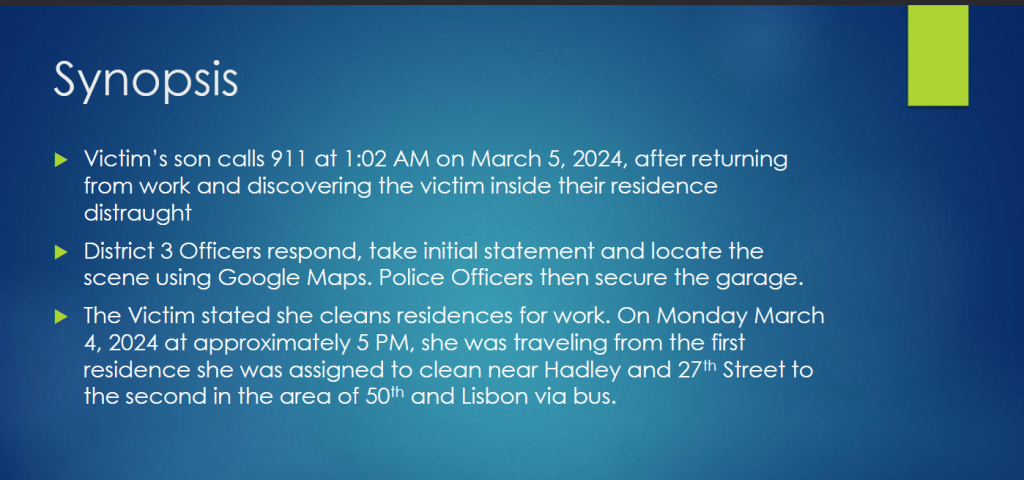 Synopsis

▶ Victim's son calls 911 at 1:02 AM on March 5, 2024, after returning from work and discovering the victim inside their residence distraught

▶ District 3 Officers respond, take initial statement and locate the scene using Google Maps. Police Officers then secure the garage.

▶ The Victim stated she cleans residences for work. On Monday March 4, 2024 at approximately 5 PM, she was traveling from the first residence she was assigned to clean near Hadley and 27th Street to the second in the area of 50th and Lisbon via bus.